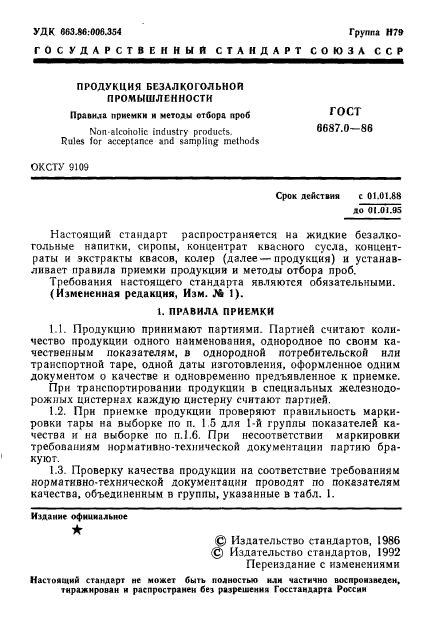 УДК 663.86:006.354

Группа Н79

ГОСУДАРСТВЕННЫЙ СТАНДАРТ СОЮЗА ССР

ПРОДУКЦИЯ БЕЗАЛКОГОЛЬНОЙ ПРОМЫШЛЕННОСТИ

Правила приемки и методы отбора проб

Non-alcoholic industry products. Rules for acceptance and sampling methods

ГОСТ 6687.0—86

ОКСТУ 9109

Срок действия с 01.01.88 до 01.01.95

Настоящий стандарт распространяется на жидкие безалкогольные напитки, сиропы, концентрат квасного сусла, концентраты и экстракты квасов, колер (далее — продукция) и устанавливает правила приемки продукции и методы отбора проб.

Требования настоящего стандарта являются обязательными.

(Измененная редакция, Изм. № 1).

1. ПРАВИЛА ПРИЕМКИ

1.1. Продукцию принимают партиями. Партией считают количество продукции одного наименования, однородное по своим качественным показателям, в однородной потребительской или транспортной таре, одной даты изготовления, оформленное одним документом о качестве и одновременно предъявленное к приемке.

При транспортировании продукции в специальных железнодорожных цистернах каждую цистерну считают партией.

1.2. При приемке продукции проверяют правильность маркировки тары на выборке по п. 1.5 для 1-й группы показателей качества и на выборке по п.1.6. При несоответствии маркировки требованиям нормативно-технической документации партию бракуют.

1.3. Проверку качества продукции на соответствие требованиям нормативно-технической документации проводят по показателям качества, объединенным в группы, указанные в табл. 1.

Издание официальное

★

© Издательство стандартов, 1986
© Издательство стандартов, 1992
Переиздание с изменениями

Настоящий стандарт не может быть полностью или частично воспроизведен, тиражирован и распространен без разрешения Госстандарта России